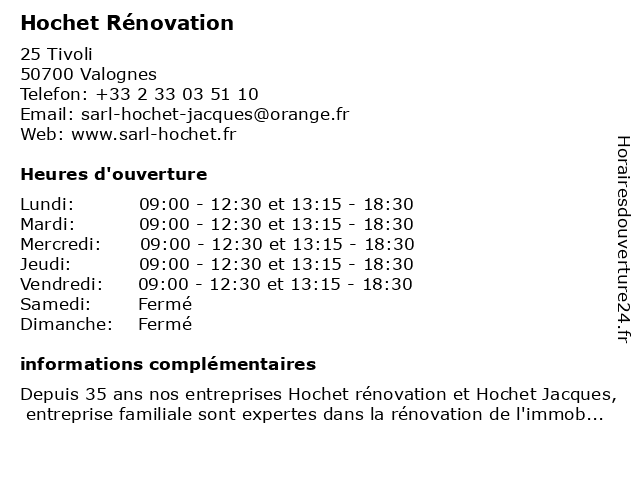 Hochet Rénovation

25 Tivoli
50700 Valognes
Telefon: +33 2 33 03 51 10
Email: sarl-hochet-jacques@orange.fr
Web: www.sarl-hochet.fr

Heures d'ouverture

| | |
|---|---|
| Lundi: | 09:00 - 12:30 et 13:15 - 18:30 |
| Mardi: | 09:00 - 12:30 et 13:15 - 18:30 |
| Mercredi: | 09:00 - 12:30 et 13:15 - 18:30 |
| Jeudi: | 09:00 - 12:30 et 13:15 - 18:30 |
| Vendredi: | 09:00 - 12:30 et 13:15 - 18:30 |
| Samedi: | Fermé |
| Dimanche: | Fermé |

informations complémentaires

Depuis 35 ans nos entreprises Hochet rénovation et Hochet Jacques, entreprise familiale sont expertes dans la rénovation de l'immob...

Horairesdouverture24.fr